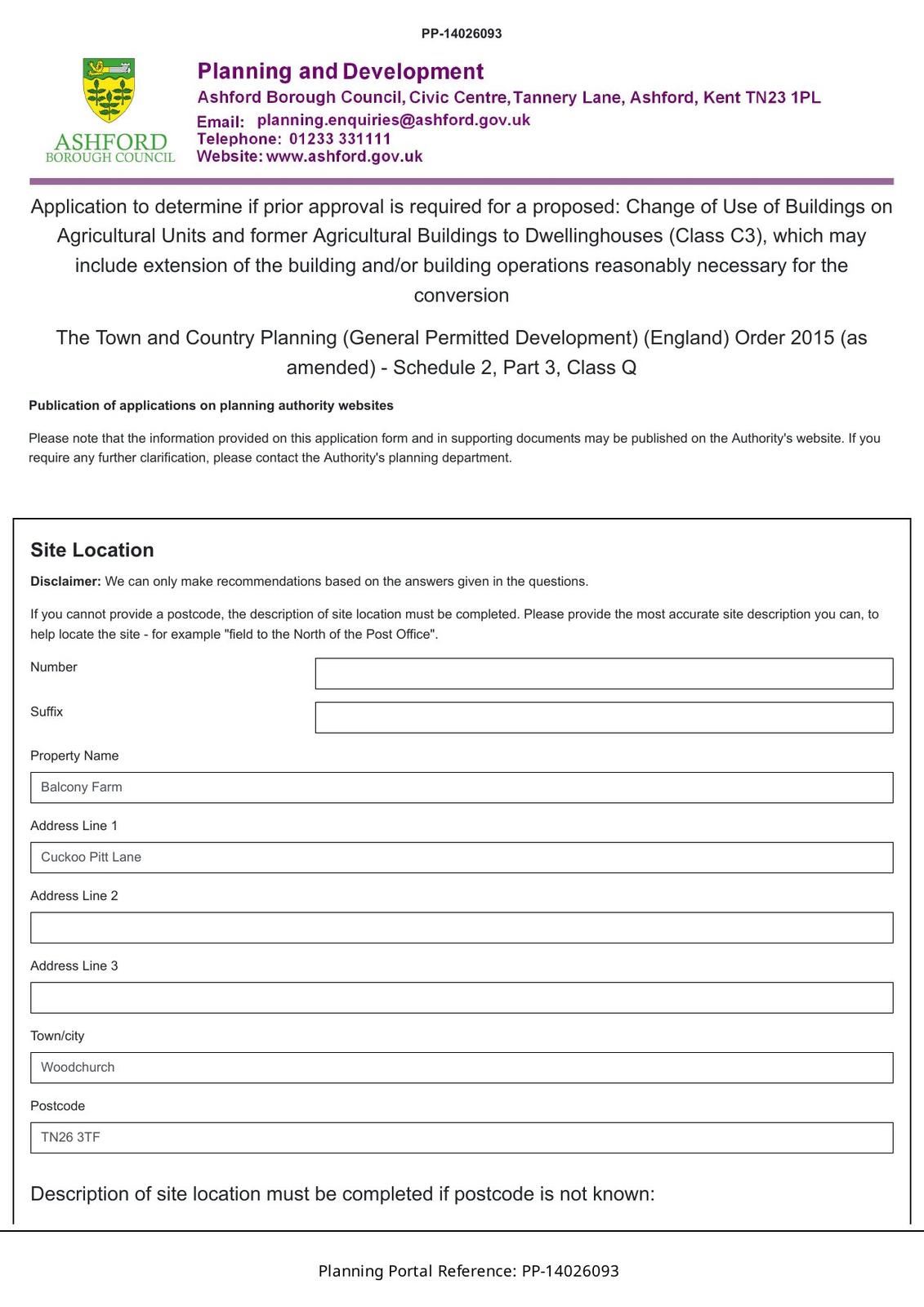 PP-14026093

ASHFORD BOROUGH COUNCIL

Planning and Development
Ashford Borough Council, Civic Centre, Tannery Lane, Ashford, Kent TN23 1PL
Email: planning.enquiries@ashford.gov.uk
Telephone: 01233 331111
Website: www.ashford.gov.uk

Application to determine if prior approval is required for a proposed: Change of Use of Buildings on Agricultural Units and former Agricultural Buildings to Dwellinghouses (Class C3), which may include extension of the building and/or building operations reasonably necessary for the conversion

The Town and Country Planning (General Permitted Development) (England) Order 2015 (as amended) - Schedule 2, Part 3, Class Q

Publication of applications on planning authority websites

Please note that the information provided on this application form and in supporting documents may be published on the Authority's website. If you require any further clarification, please contact the Authority's planning department.

Site Location

Disclaimer: We can only make recommendations based on the answers given in the questions.

If you cannot provide a postcode, the description of site location must be completed. Please provide the most accurate site description you can, to help locate the site - for example "field to the North of the Post Office".

Number

Suffix

Property Name
Balcony Farm

Address Line 1
Cuckoo Pitt Lane

Address Line 2

Address Line 3

Town/city
Woodchurch

Postcode
TN26 3TF

Description of site location must be completed if postcode is not known:

Planning Portal Reference: PP-14026093